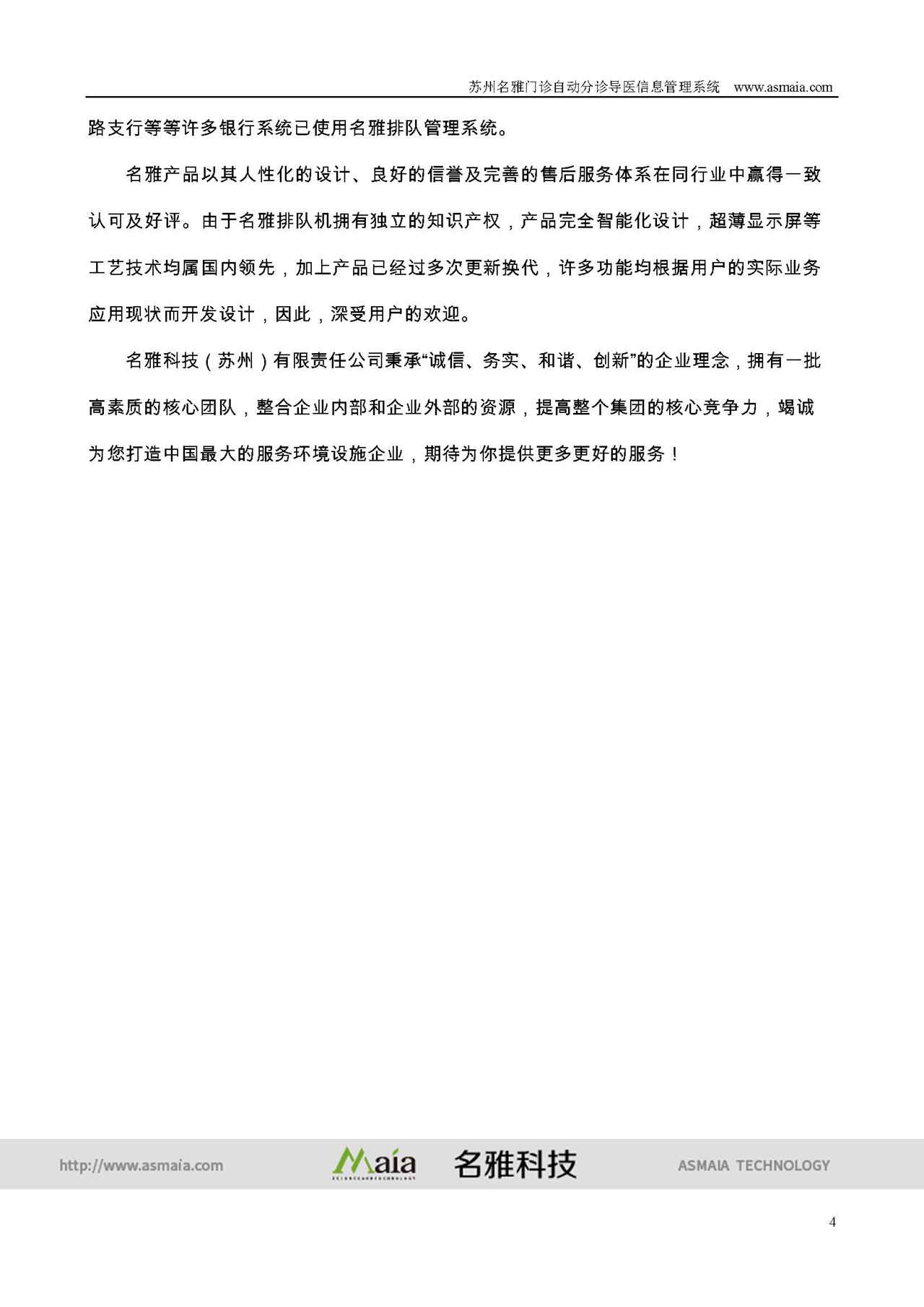 苏州名雅门诊自动分诊导医信息管理系统 www.asmaia.com

路支行等等许多银行系统已使用名雅排队管理系统。

名雅产品以其人性化的设计、良好的信誉及完善的售后服务体系在同行业中赢得一致认可及好评。由于名雅排队机拥有独立的知识产权，产品完全智能化设计，超薄显示屏等工艺技术均属国内领先，加上产品已经过多次更新换代，许多功能均根据用户的实际业务应用现状而开发设计，因此，深受用户的欢迎。

名雅科技（苏州）有限责任公司秉承“诚信、务实、和谐、创新”的企业理念，拥有一批高素质的核心团队，整合企业内部和企业外部的资源，提高整个集团的核心竞争力，竭诚为您打造中国最大的服务环境设施企业，期待为你提供更多更好的服务！

http://www.asmaia.com Maia 名雅科技 ASMAIA TECHNOLOGY

4